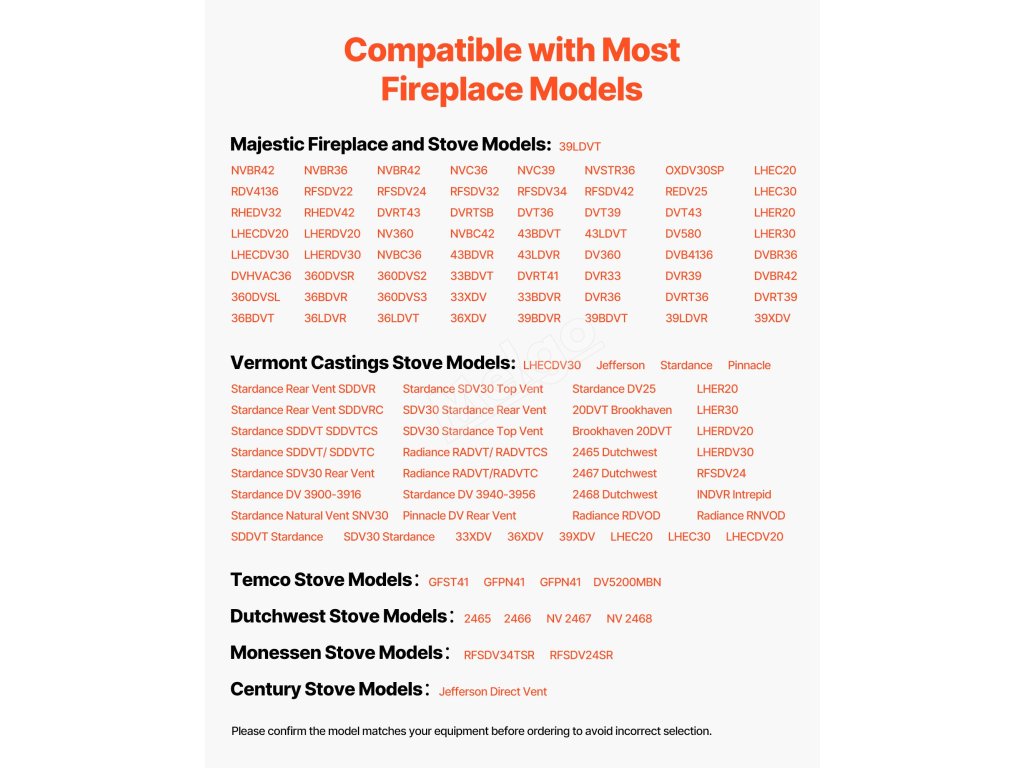 Compatible with Most Fireplace Models

Majestic Fireplace and Stove Models: 39LDVT

NVBR42 NVBR36 NVBR42 NVC36 NVC39 NVSTR36 OXDV30SP LHEC20
RDV4136 RFSDV22 RFSDV24 RFSDV32 RFSDV34 RFSDV42 REDV25 LHEC30
RHEDV32 RHEDV42 DVRT43 DVRTSB DVT36 DVT39 DVT43 LHER20
LHECDV20 LHERDV20 NV360 NVBC42 43BDVT 43LDVT DV580 LHER30
LHECDV30 LHERDV30 NVBC36 43BDVR 43LDVR DV360 DVB4136 DVBR36
DVHVAC36 360DVSR 360DVS2 33BDVT DVRT41 DVR33 DVR39 DVBR42
360DVSL 36BDVR 360DVS3 33XDV 33BDVR DVR36 DVRT36 DVRT39
36BDVT 36LDVR 36LDVT 36XDV 39BDVR 39BDVT 39LDVR 39XDV

Vermont Castings Stove Models: LHECDV30 Jefferson Stardance Pinnacle

Stardance Rear Vent SDDVR Stardance SDV30 Top Vent Stardance DV25 LHER20
Stardance Rear Vent SDDVRC SDV30 Stardance Rear Vent 20DVT Brookhaven LHER30
Stardance SDDVT SDDVTCS SDV30 Stardance Top Vent Brookhaven 20DVT LHERDV20
Stardance SDDVT/ SDDVTC Radiance RADVT/ RADVTCS 2465 Dutchwest LHERDV30
Stardance SDV30 Rear Vent Radiance RADVT/RADVTC 2467 Dutchwest RFSDV24
Stardance DV 3900-3916 Stardance DV 3940-3956 2468 Dutchwest INDVR Intrepid
Stardance Natural Vent SNV30 Pinnacle DV Rear Vent Radiance RDVOD Radiance RNVOD
SDDVT Stardance SDV30 Stardance 33XDV 36XDV 39XDV LHEC20 LHEC30 LHECDV20

Temco Stove Models: GFST41 GFPN41 GFPN41 DV5200MBN

Dutchwest Stove Models: 2465 2466 NV 2467 NV 2468

Monessen Stove Models: RFSDV34TSR RFSDV24SR

Century Stove Models: Jefferson Direct Vent

Please confirm the model matches your equipment before ordering to avoid incorrect selection.